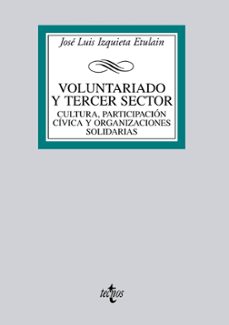 José Luis Izquieta Etulain

VOLUNTARIADO Y TERCER SECTOR
CULTURA, PARTICIPACIÓN CÍVICA Y ORGANIZACIONES SOLIDARIAS

tecnos